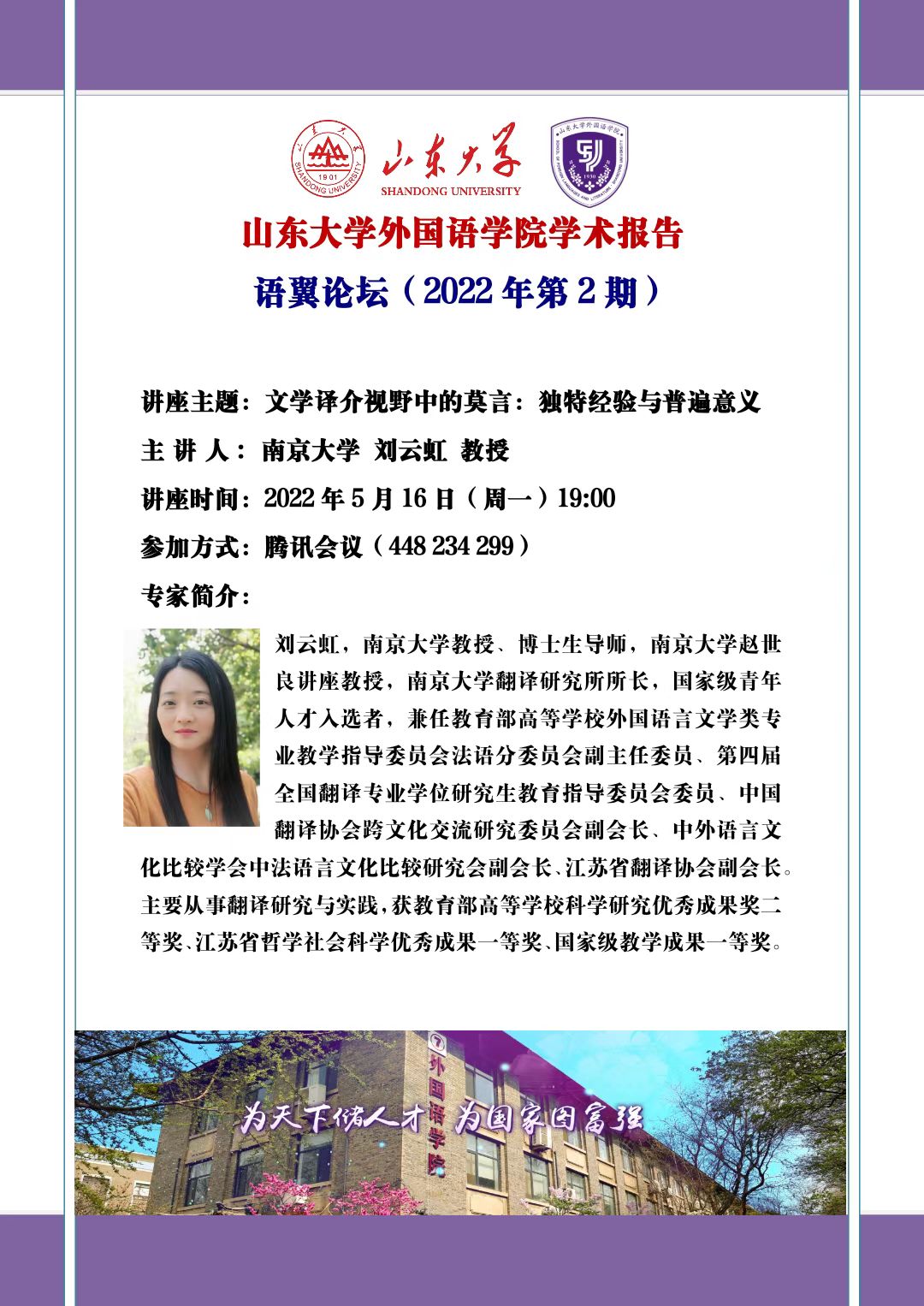 山东大学
SHANDONG UNIVERSITY

山东大学外国语学院学术报告

语翼论坛（2022年第2期）

讲座主题：文学译介视野中的莫言：独特经验与普遍意义

主 讲 人：南京大学 刘云虹 教授

讲座时间：2022年5月16日（周一）19:00

参加方式：腾讯会议（448 234 299）

专家简介：

刘云虹，南京大学教授、博士生导师，南京大学赵世良讲座教授，南京大学翻译研究所所长，国家级青年人才入选者，兼任教育部高等学校外国语言文学类专业教学指导委员会法语分委员会副主任委员、第四届全国翻译专业学位研究生教育指导委员会委员、中国翻译协会跨文化交流研究委员会副会长、中外语言文化比较学会中法语言文化比较研究会副会长、江苏省翻译协会副会长。主要从事翻译研究与实践，获教育部高等学校科学研究优秀成果奖二等奖、江苏省哲学社会科学优秀成果一等奖、国家级教学成果一等奖。

外国语学院

为天下储人才 为国家图富强